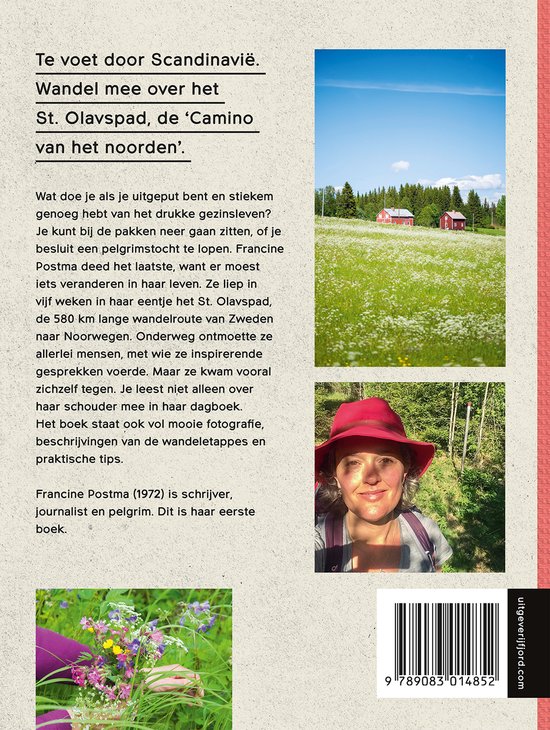 Te voet door Scandinavië. Wandel mee over het St. Olavspad, de 'Camino van het noorden'.

Wat doe je als je uitgeput bent en stiekem genoeg hebt van het drukke gezinsleven? Je kunt bij de pakken neer gaan zitten, of je besluit een pelgrimstocht te lopen. Francine Postma deed het laatste, want er moest iets veranderen in haar leven. Ze liep in vijf weken in haar eentje het St. Olavspad, de 580 km lange wandelroute van Zweden naar Noorwegen. Onderweg ontmoette ze allerlei mensen, met wie ze inspirerende gesprekken voerde. Maar ze kwam vooral zichzelf tegen. Je leest niet alleen over haar schouder mee in haar dagboek. Het boek staat ook vol mooie fotografie, beschrijvingen van de wandeletappes en praktische tips.

Francine Postma (1972) is schrijver, journalist en pelgrim. Dit is haar eerste boek.

9 789083 014852

uitgeverijfjord.com